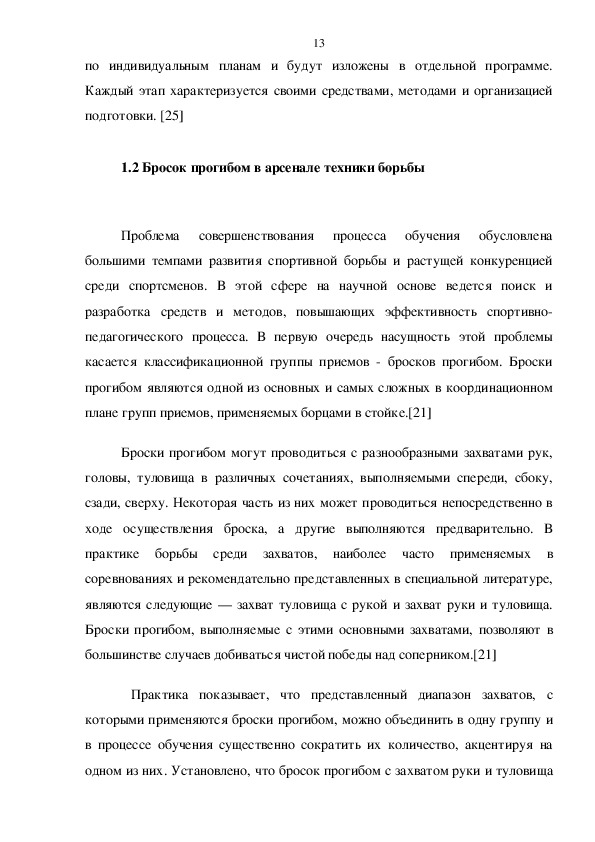 13

по индивидуальным планам и будут изложены в отдельной программе. Каждый этап характеризуется своими средствами, методами и организацией подготовки. [25]

1.2 Бросок прогибом в арсенале техники борьбы

Проблема совершенствования процесса обучения обусловлена большими темпами развития спортивной борьбы и растущей конкуренцией среди спортсменов. В этой сфере на научной основе ведется поиск и разработка средств и методов, повышающих эффективность спортивно-педагогического процесса. В первую очередь насущность этой проблемы касается классификационной группы приемов - бросков прогибом. Броски прогибом являются одной из основных и самых сложных в координационном плане групп приемов, применяемых борцами в стойке.[21]

Броски прогибом могут проводиться с разнообразными захватами рук, головы, туловища в различных сочетаниях, выполняемыми спереди, сбоку, сзади, сверху. Некоторая часть из них может проводиться непосредственно в ходе осуществления броска, а другие выполняются предварительно. В практике борьбы среди захватов, наиболее часто применяемых в соревнованиях и рекомендательно представленных в специальной литературе, являются следующие — захват туловища с рукой и захват руки и туловища. Броски прогибом, выполняемые с этими основными захватами, позволяют в большинстве случаев добиваться чистой победы над соперником.[21]

Практика показывает, что представленный диапазон захватов, с которыми применяются броски прогибом, можно объединить в одну группу и в процессе обучения существенно сократить их количество, акцентируя на одном из них. Установлено, что бросок прогибом с захватом руки и туловища